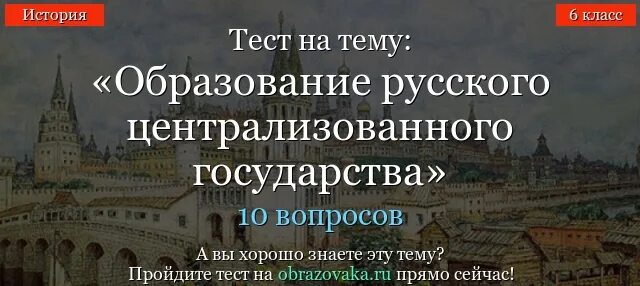 История

6 класс

Тест на тему:
«Образование русского централизованного государства»

10 вопросов

А вы хорошо знаете эту тему?
Пройдите тест на obrazovaka.ru прямо сейчас!